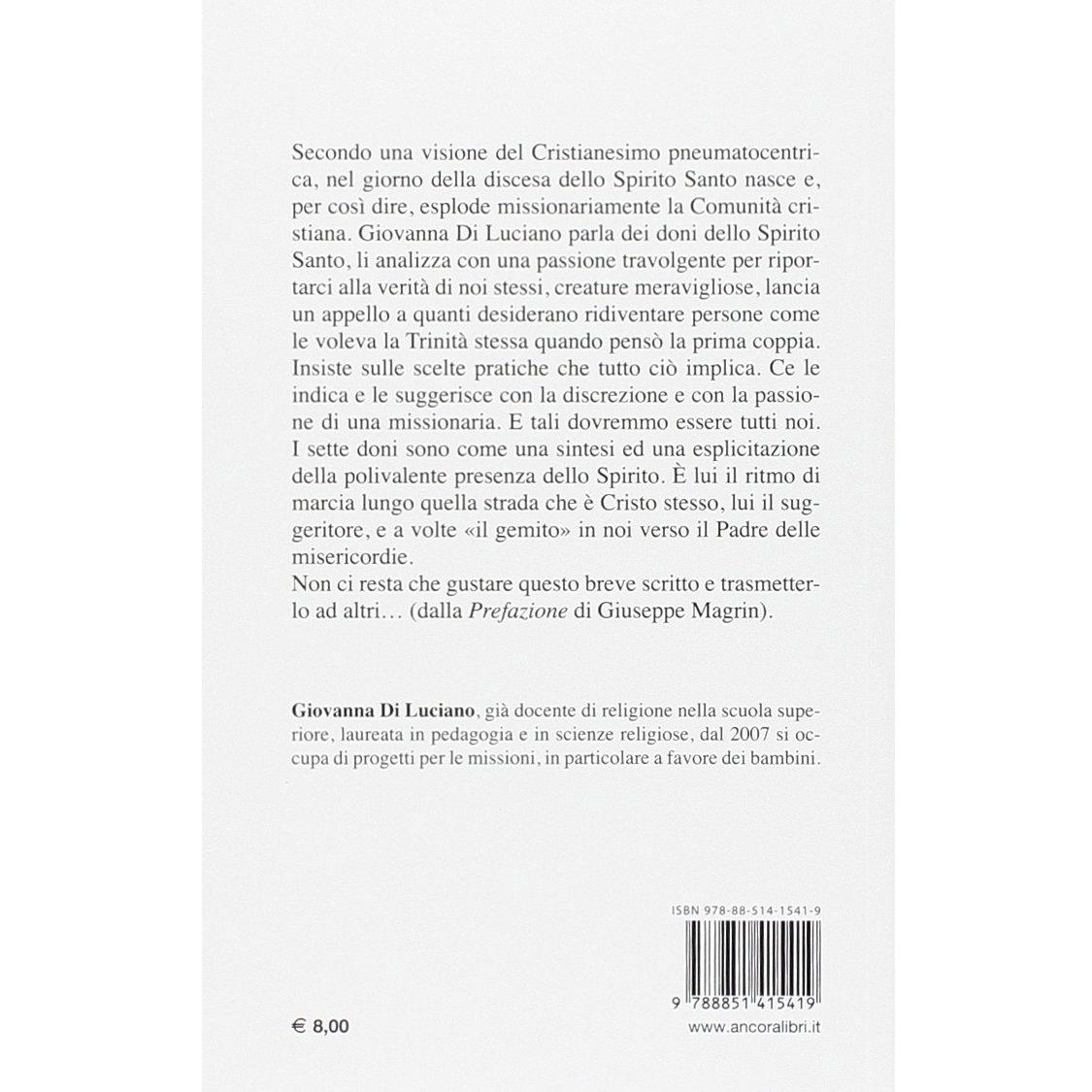 Secondo una visione del Cristianesimo pneumatocentrica, nel giorno della discesa dello Spirito Santo nasce e, per così dire, esplode missionariamente la Comunità cristiana. Giovanna Di Luciano parla dei doni dello Spirito Santo, li analizza con una passione travolgente per riportarci alla verità di noi stessi, creature meravigliose, lancia un appello a quanti desiderano ridiventare persone come le voleva la Trinità stessa quando pensò la prima coppia. Insiste sulle scelte pratiche che tutto ciò implica. Ce le indica e le suggerisce con la discrezione e con la passione di una missionaria. E tali dovremmo essere tutti noi. I sette doni sono come una sintesi ed una esplicitazione della polivalente presenza dello Spirito. È lui il ritmo di marcia lungo quella strada che è Cristo stesso, lui il suggeritore, e a volte «il gemito» in noi verso il Padre delle misericordie.
Non ci resta che gustare questo breve scritto e trasmetterlo ad altri… (dalla Prefazione di Giuseppe Magrin).

Giovanna Di Luciano, già docente di religione nella scuola superiore, laureata in pedagogia e in scienze religiose, dal 2007 si occupa di progetti per le missioni, in particolare a favore dei bambini.

ISBN 978-88-514-1541-9

9 788851 415419

€ 8,00

www.ancoralibri.it